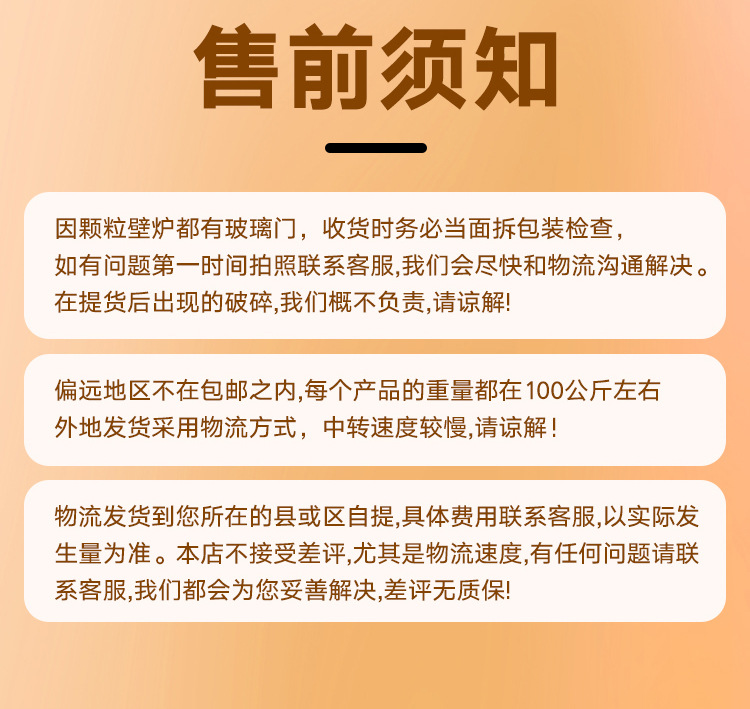 售前须知

因颗粒壁炉都有玻璃门，收货时务必当面拆包装检查，如有问题第一时间拍照联系客服,我们会尽快和物流沟通解决。在提货后出现的破碎,我们概不负责,请谅解!

偏远地区不在包邮之内,每个产品的重量都在100公斤左右外地发货采用物流方式，中转速度较慢,请谅解!

物流发货到您所在的县或区自提,具体费用联系客服,以实际发生量为准。本店不接受差评,尤其是物流速度,有任何问题请联系客服,我们都会为您妥善解决,差评无质保!